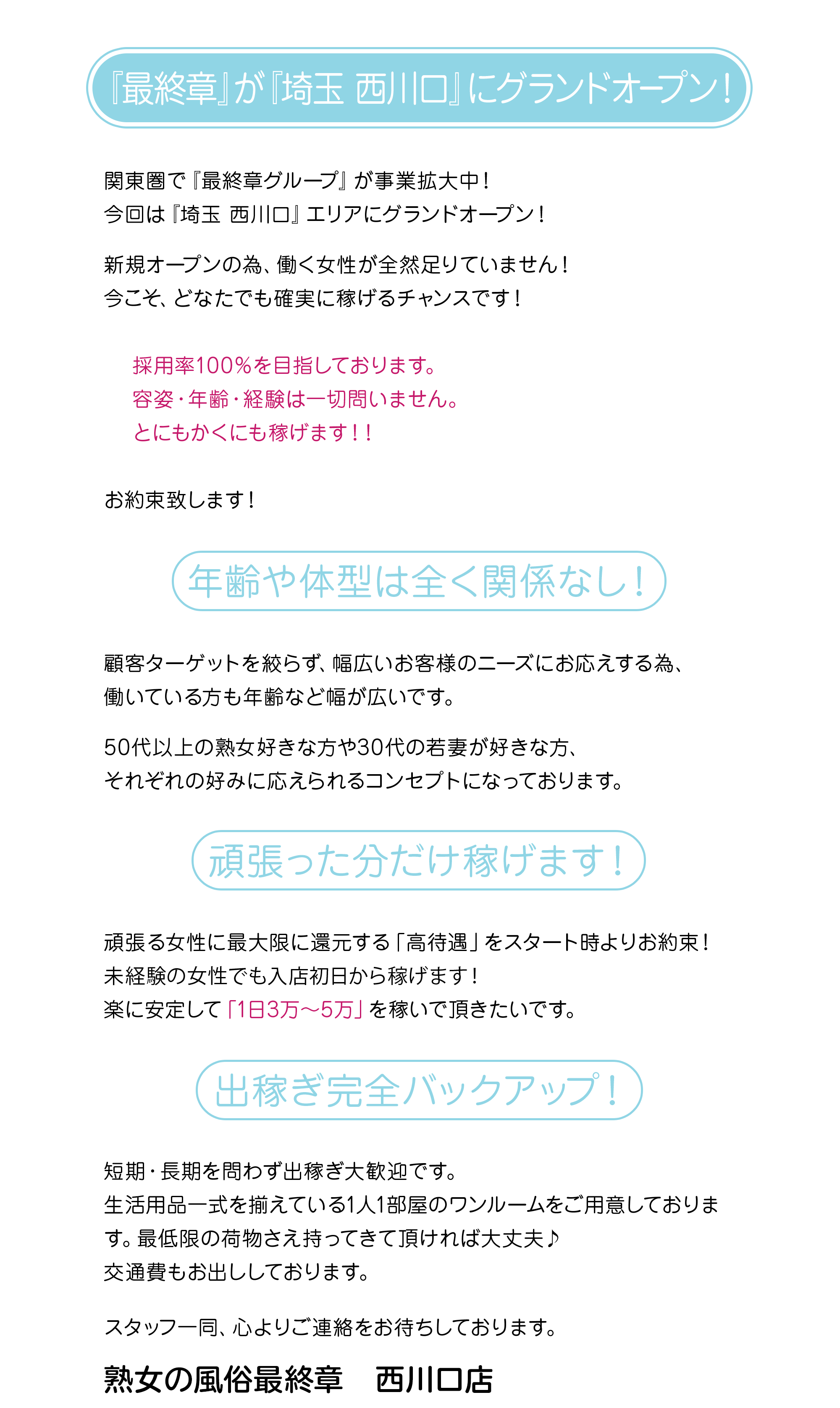 『最終章』が『埼玉 西川口』にグランドオープン！

関東圏で『最終章グループ』が事業拡大中！
今回は『埼玉 西川口』エリアにグランドオープン！

新規オープンの為、働く女性が全然足りていません！
今こそ、どなたでも確実に稼げるチャンスです！

採用率100%を目指しております。
容姿・年齢・経験は一切問いません。
とにもかくにも稼げます！！

お約束致します！

年齢や体型は全く関係なし！

顧客ターゲットを絞らず、幅広いお客様のニーズにお応えする為、
働いている方も年齢など幅が広いです。

50代以上の熟女好きな方や30代の若妻が好きな方、
それぞれの好みに応えられるコンセプトになっております。

頑張った分だけ稼げます！

頑張る女性に最大限に還元する「高待遇」をスタート時よりお約束！
未経験の女性でも入店初日から稼げます！
楽に安定して「1日3万～5万」を稼いで頂きたいです。

出稼ぎ完全バックアップ！

短期・長期を問わず出稼ぎ大歓迎です。
生活用品一式を揃えている1人1部屋のワンルームをご用意しております。最低限の荷物さえ持ってきて頂ければ大丈夫♪
交通費もお出ししております。

スタッフ一同、心よりご連絡をお待ちしております。

熟女の風俗最終章　西川口店